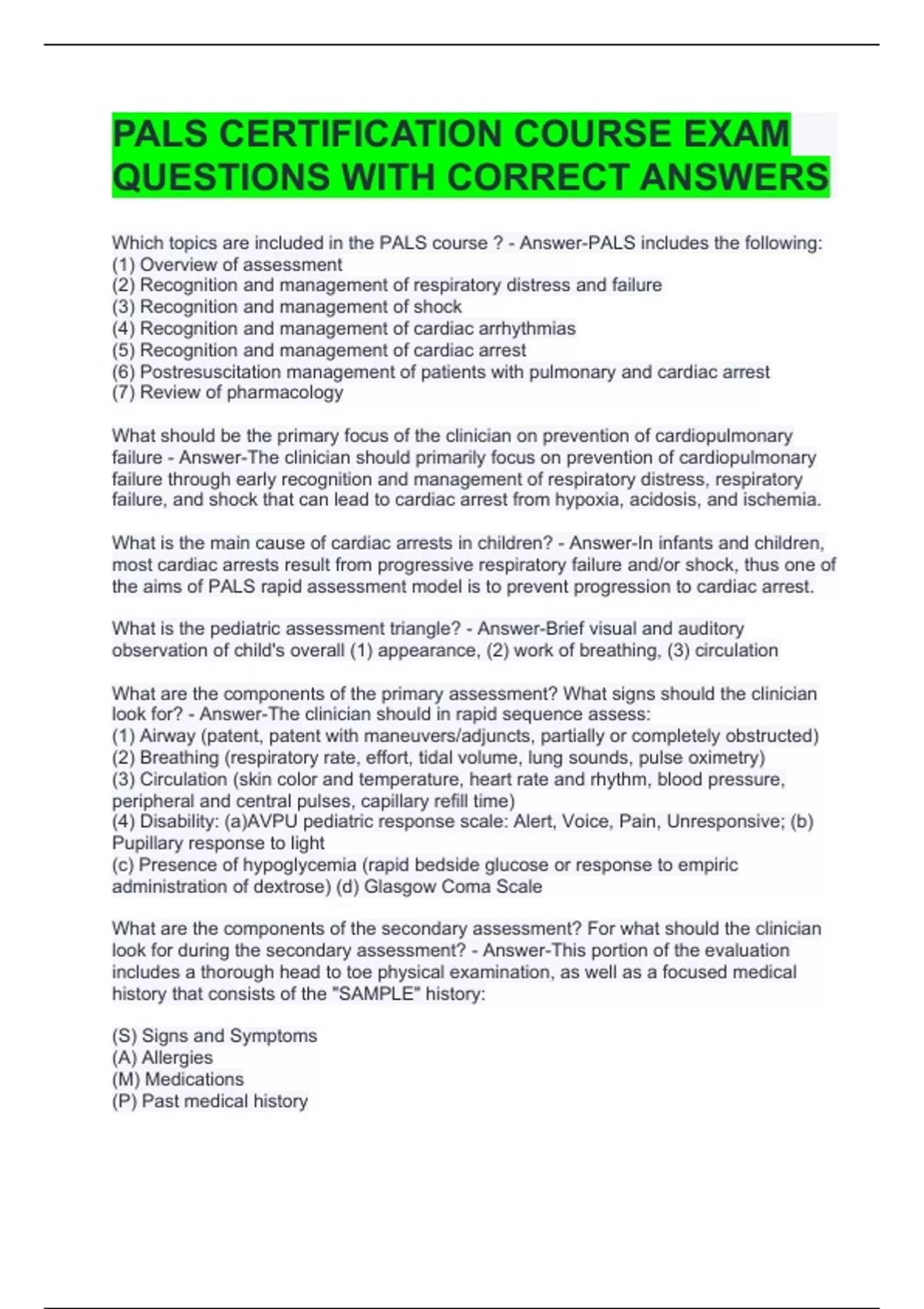 PALS CERTIFICATION COURSE EXAM QUESTIONS WITH CORRECT ANSWERS

Which topics are included in the PALS course ? - Answer-PALS includes the following:
(1) Overview of assessment
(2) Recognition and management of respiratory distress and failure
(3) Recognition and management of shock
(4) Recognition and management of cardiac arrhythmias
(5) Recognition and management of cardiac arrest
(6) Postresuscitation management of patients with pulmonary and cardiac arrest
(7) Review of pharmacology

What should be the primary focus of the clinician on prevention of cardiopulmonary failure - Answer-The clinician should primarily focus on prevention of cardiopulmonary failure through early recognition and management of respiratory distress, respiratory failure, and shock that can lead to cardiac arrest from hypoxia, acidosis, and ischemia.

What is the main cause of cardiac arrests in children? - Answer-In infants and children, most cardiac arrests result from progressive respiratory failure and/or shock, thus one of the aims of PALS rapid assessment model is to prevent progression to cardiac arrest.

What is the pediatric assessment triangle? - Answer-Brief visual and auditory observation of child's overall (1) appearance, (2) work of breathing, (3) circulation

What are the components of the primary assessment? What signs should the clinician look for? - Answer-The clinician should in rapid sequence assess:
(1) Airway (patent, patent with maneuvers/adjuncts, partially or completely obstructed)
(2) Breathing (respiratory rate, effort, tidal volume, lung sounds, pulse oximetry)
(3) Circulation (skin color and temperature, heart rate and rhythm, blood pressure, peripheral and central pulses, capillary refill time)
(4) Disability: (a)AVPU pediatric response scale: Alert, Voice, Pain, Unresponsive; (b) Pupillary response to light
(c) Presence of hypoglycemia (rapid bedside glucose or response to empiric administration of dextrose) (d) Glasgow Coma Scale

What are the components of the secondary assessment? For what should the clinician look for during the secondary assessment? - Answer-This portion of the evaluation includes a thorough head to toe physical examination, as well as a focused medical history that consists of the "SAMPLE" history:

(S) Signs and Symptoms
(A) Allergies
(M) Medications
(P) Past medical history